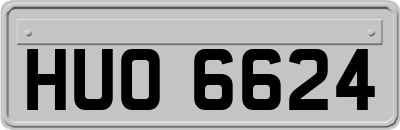 HUO 6624